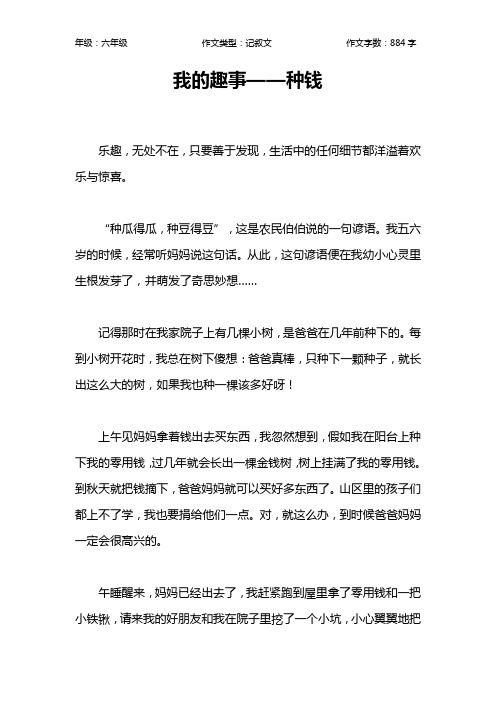 年级：六年级　　作文类型：记叙文　　作文字数：884 字

我的趣事——种钱

乐趣，无处不在，只要善于发现，生活中的任何细节都洋溢着欢乐与惊喜。

“种瓜得瓜，种豆得豆”，这是农民伯伯说的一句谚语。我五六岁的时候，经常听妈妈说这句话。从此，这句谚语便在我幼小心灵里生根发芽了，并萌发了奇思妙想……

记得那时在我家院子上有几棵小树，是爸爸在几年前种下的。每到小树开花时，我总在树下傻想：爸爸真棒，只种下一颗种子，就长出这么大的树，如果我也种一棵该多好呀！

上午见妈妈拿着钱出去买东西，我忽然想到，假如我在阳台上种下我的零用钱，过几年就会长出一棵金钱树，树上挂满了我的零用钱。到秋天就把钱摘下，爸爸妈妈就可以买好多东西了。山区里的孩子们都上不了学，我也要捐给他们一点。对，就这么办，到时候爸爸妈妈一定会很高兴的。

午睡醒来，妈妈已经出去了，我赶紧跑到屋里拿了零用钱和一把小铁锹，请来我的好朋友和我在院子里挖了一个小坑，小心翼翼地把